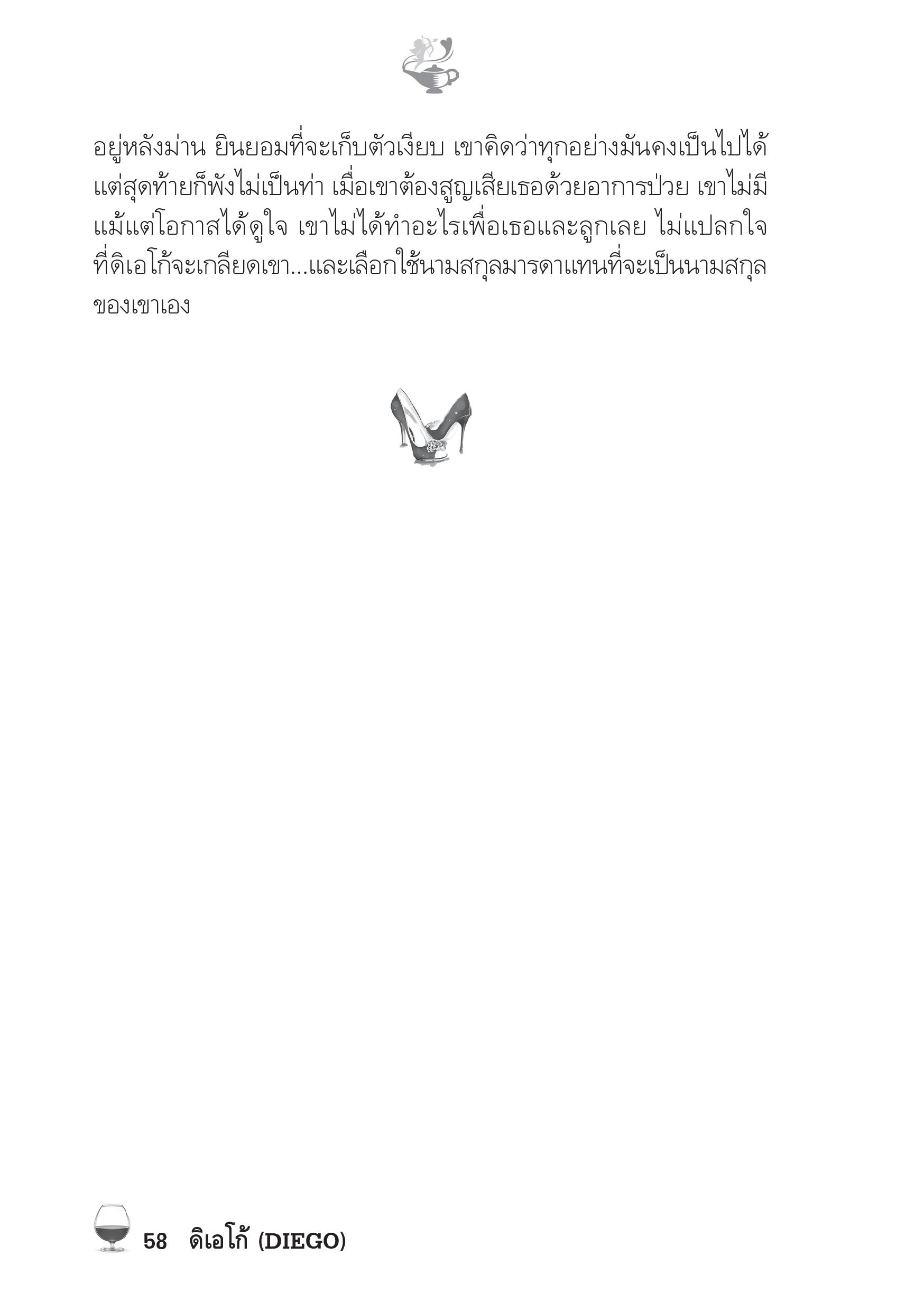 อยู่หลังม่าน ยินยอมที่จะเก็บตัวเงียบ เขาคิดว่าทุกอย่างมันคงเป็นไปได้ แต่สุดท้ายก็พังไม่เป็นท่า เมื่อเขาต้องสูญเสียเธอด้วยอาการป่วย เขาไม่มีแม้แต่โอกาสได้ดูใจ เขาไม่ได้ทำอะไรเพื่อเธอและลูกเลย ไม่แปลกใจที่ดิเอโก้จะเกลียดเขา...และเลือกใช้นามสกุลมารดาแทนที่จะเป็นนามสกุลของเขาเอง

58 ดิเอโก้ (DIEGO)